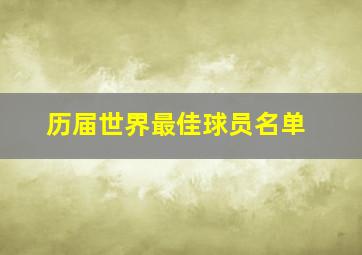 历届世界最佳球员名单